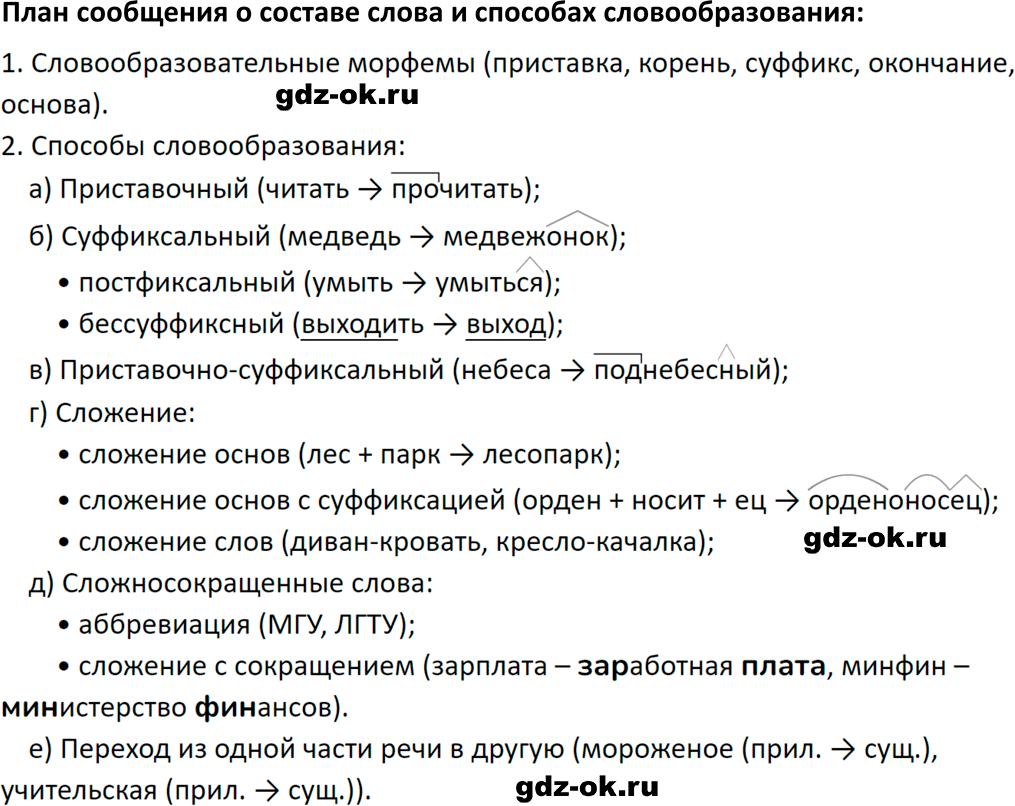 План сообщения о составе слова и способах словообразования:

1. Словообразовательные морфемы (приставка, корень, суффикс, окончание, основа). gdz-ok.ru

2. Способы словообразования:

а) Приставочный (читать → прочитать);

б) Суффиксальный (медведь → медвежонок);

• постфиксальный (умыть → умыться);

• бессуффиксный (выходить → выход);

в) Приставочно-суффиксальный (небеса → поднебесный);

г) Сложение:

• сложение основ (лес + парк → лесопарк);

• сложение основ с суффиксацией (орден + носит + ец → орденоносец);

• сложение слов (диван-кровать, кресло-качалка); gdz-ok.ru

д) Сложносокращенные слова:

• аббревиация (МГУ, ЛГТУ);

• сложение с сокращением (зарплата – заработная плата, минфин – министерство финансов).

е) Переход из одной части речи в другую (мороженое (прил. → сущ.), учительская (прил. → сущ.)). gdz-ok.ru